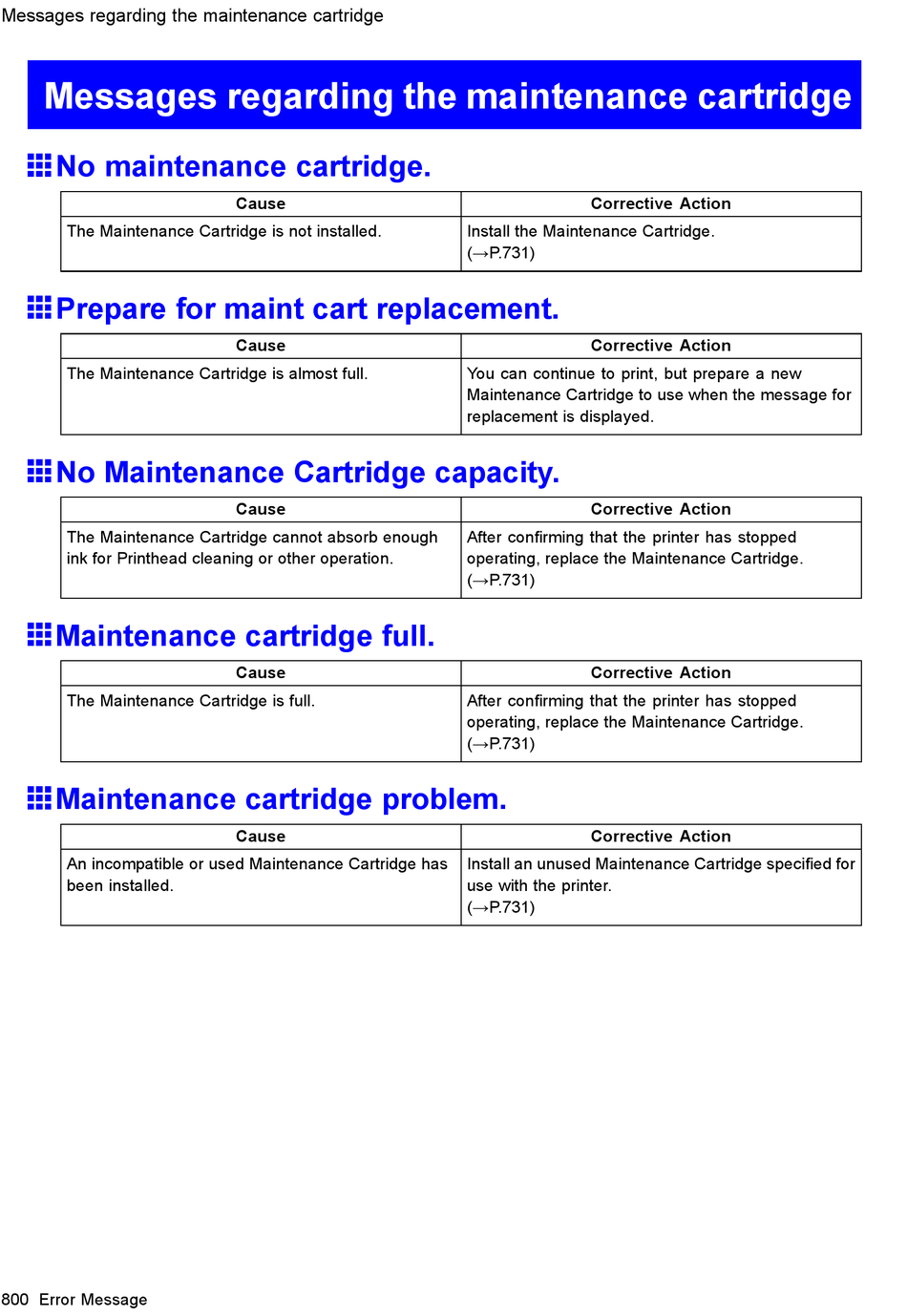 Messages regarding the maintenance cartridge

Messages regarding the maintenance cartridge

No maintenance cartridge.

| Cause | Corrective Action |
|---|---|
| The Maintenance Cartridge is not installed. | Install the Maintenance Cartridge. (→P.731) |

Prepare for maint cart replacement.

| Cause | Corrective Action |
|---|---|
| The Maintenance Cartridge is almost full. | You can continue to print, but prepare a new Maintenance Cartridge to use when the message for replacement is displayed. |

No Maintenance Cartridge capacity.

| Cause | Corrective Action |
|---|---|
| The Maintenance Cartridge cannot absorb enough ink for Printhead cleaning or other operation. | After confirming that the printer has stopped operating, replace the Maintenance Cartridge. (→P.731) |

Maintenance cartridge full.

| Cause | Corrective Action |
|---|---|
| The Maintenance Cartridge is full. | After confirming that the printer has stopped operating, replace the Maintenance Cartridge. (→P.731) |

Maintenance cartridge problem.

| Cause | Corrective Action |
|---|---|
| An incompatible or used Maintenance Cartridge has been installed. | Install an unused Maintenance Cartridge specified for use with the printer. (→P.731) |

800 Error Message